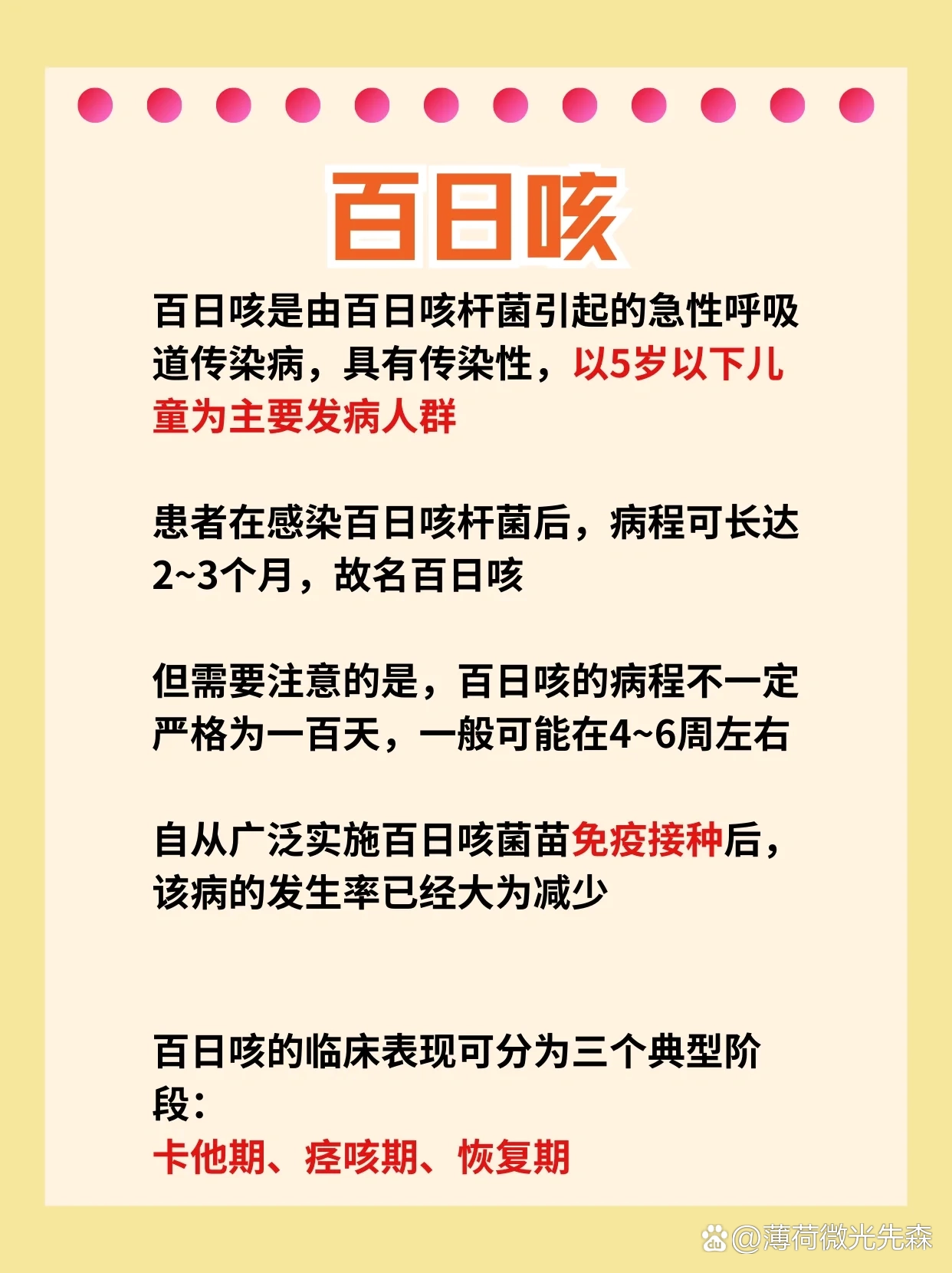 百日咳

百日咳是由百日咳杆菌引起的急性呼吸道传染病，具有传染性，以5岁以下儿童为主要发病人群

患者在感染百日咳杆菌后，病程可长达2~3个月，故名百日咳

但需要注意的是，百日咳的病程不一定严格为一百天，一般可能在4~6周左右

自从广泛实施百日咳菌苗免疫接种后，该病的发生率已经大为减少

百日咳的临床表现可分为三个典型阶段：
卡他期、痉咳期、恢复期

@薄荷微光先森